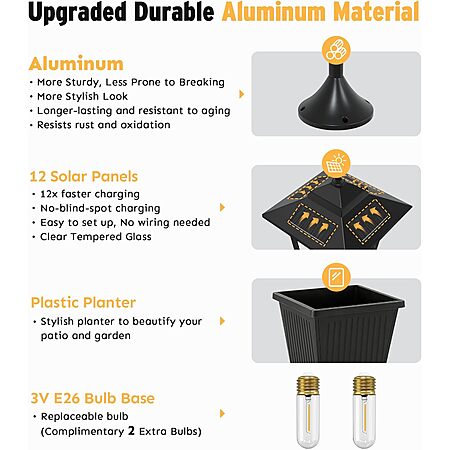 Upgraded Durable Aluminum Material

Aluminum
• More Sturdy, Less Prone to Breaking
• More Stylish Look
• Longer-lasting and resistant to aging
• Resists rust and oxidation

12 Solar Panels
• 12x faster charging
• No-blind-spot charging
• Easy to set up, No wiring needed
• Clear Tempered Glass

Plastic Planter
• Stylish planter to beautify your patio and garden

3V E26 Bulb Base
• Replaceable bulb (Complimentary 2 Extra Bulbs)